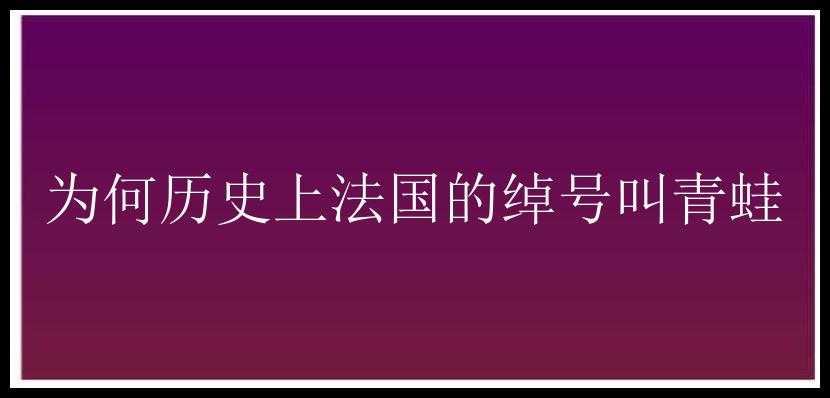 为何历史上法国的绰号叫青蛙